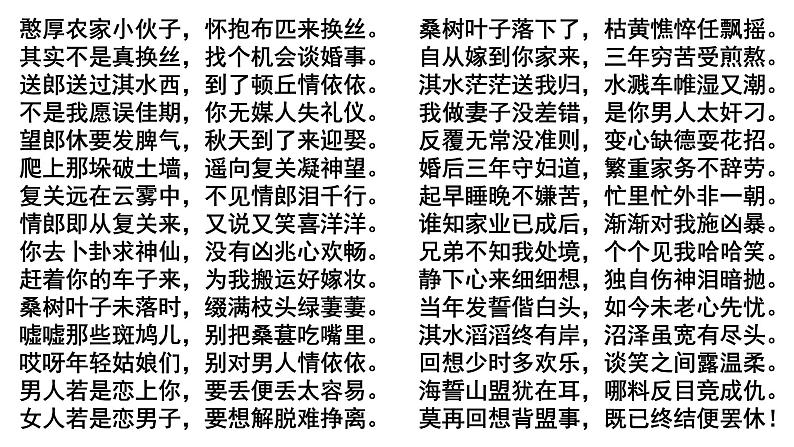 憨厚农家小伙子，怀抱布匹来换丝。
其实不是真换丝，找个机会谈婚事。
送郎送过淇水西，到了顿丘情依依。
不是我愿误佳期，你无媒人失礼仪。
望郎休要发脾气，秋天到了来迎娶。
爬上那垛破土墙，遥向复关凝神望。
复关远在云雾中，不见情郎泪千行。
情郎即从复关来，又说又笑喜洋洋。
你去卜卦求神仙，没有凶兆心欢畅。
赶着你的车子来，为我搬运好嫁妆。
桑树叶子未落时，缀满枝头绿萋萋。
嘘嘘那些斑鸠儿，别把桑葚吃嘴里。
哎呀年轻姑娘们，别对男人情依依。
男人若是恋上你，要丢便丢太容易。
女人若是恋男子，要想解脱难挣离。

桑树叶子落下了，枯黄憔悴任飘摇。
自从嫁到你家来，三年穷苦受煎熬。
淇水茫茫送我归，水溅车帷湿又潮。
我做妻子没差错，是你男人太奸刁。
反覆无常没准则，变心缺德耍花招。
婚后三年守妇道，繁重家务不辞劳。
起早睡晚不嫌苦，忙里忙外非一朝。
谁知家业已成后，渐渐对我施凶暴。
兄弟不知我处境，个个见我哈哈笑。
静下心来细细想，独自伤神泪暗抛。
当年发誓偕白头，如今未老心先忧。
淇水滔滔终有岸，沼泽虽宽有尽头。
回想少时多欢乐，谈笑之间露温柔。
海誓山盟犹在耳，哪料反目竟成仇。
莫再回想背盟事，既已终结便罢休！